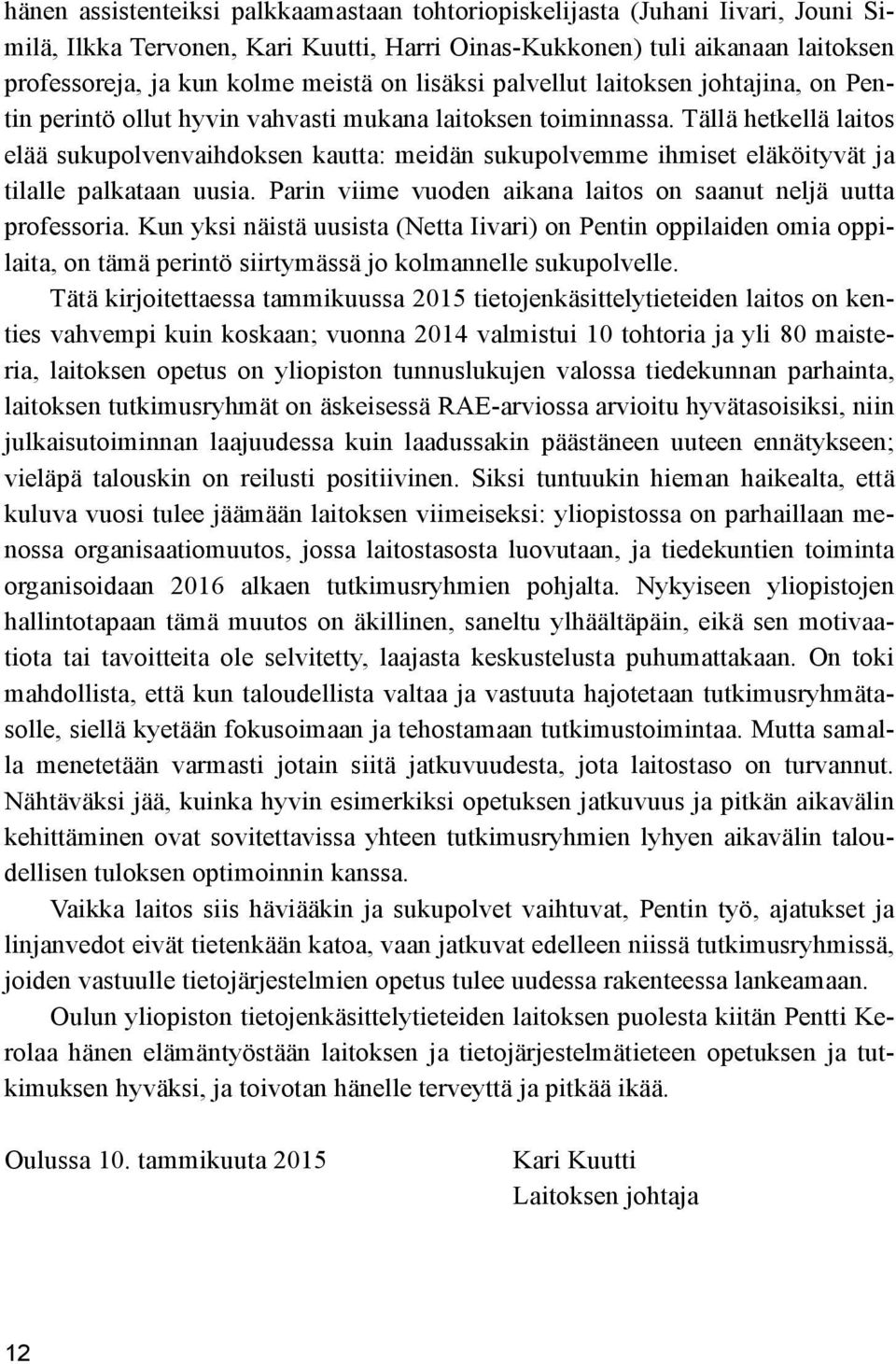 hänen assistenteiksi palkkaamastaan tohtoriopiskelijasta (Juhani Iivari, Jouni Similä, Ilkka Tervonen, Kari Kuutti, Harri Oinas-Kukkonen) tuli aikanaan laitoksen professoreja, ja kun kolme meistä on lisäksi palvellut laitoksen johtajina, on Pentin perintö ollut hyvin vahvasti mukana laitoksen toiminnassa. Tällä hetkellä laitos elää sukupolvenvaihdoksen kautta: meidän sukupolvemme ihmiset eläköityvät ja tilalle palkataan uusia. Parin viime vuoden aikana laitos on saanut neljä uutta professoria. Kun yksi näistä uusista (Netta Iivari) on Pentin oppilaiden omia oppilaita, on tämä perintö siirtymässä jo kolmannelle sukupolvelle.

Tätä kirjoitettaessa tammikuussa 2015 tietojenkäsittelytieteiden laitos on kenties vahvempi kuin koskaan; vuonna 2014 valmistui 10 tohtoria ja yli 80 maisteria, laitoksen opetus on yliopiston tunnuslukujen valossa tiedekunnan parhainta, laitoksen tutkimusryhmät on äskeisessä RAE-arviossa arvioitu hyvätasoisiksi, niin julkaisutoiminnan laajuudessa kuin laadussakin päästäneen uuteen ennätykseen; vieläpä talouskin on reilusti positiivinen. Siksi tuntuukin hieman haikealta, että kuluva vuosi tulee jäämään laitoksen viimeiseksi: yliopistossa on parhaillaan menossa organisaatiomuutos, jossa laitostasosta luovutaan, ja tiedekuntien toiminta organisoidaan 2016 alkaen tutkimusryhmien pohjalta. Nykyiseen yliopistojen hallintotapaan tämä muutos on äkillinen, saneltu ylhäältäpäin, eikä sen motivaatiota tai tavoitteita ole selvitetty, laajasta keskustelusta puhumattakaan. On toki mahdollista, että kun taloudellista valtaa ja vastuuta hajotetaan tutkimusryhmätasolle, siellä kyetään fokusoimaan ja tehostamaan tutkimustoimintaa. Mutta samalla menetetään varmasti jotain siitä jatkuvuudesta, jota laitostaso on turvannut. Nähtäväksi jää, kuinka hyvin esimerkiksi opetuksen jatkuvuus ja pitkän aikavälin kehittäminen ovat sovitettavissa yhteen tutkimusryhmien lyhyen aikavälin taloudellisen tuloksen optimoinnin kanssa.

Vaikka laitos siis häviääkin ja sukupolvet vaihtuvat, Pentin työ, ajatukset ja linjanvedot eivät tietenkään katoa, vaan jatkuvat edelleen niissä tutkimusryhmissä, joiden vastuulle tietojärjestelmien opetus tulee uudessa rakenteessa lankeamaan.

Oulun yliopiston tietojenkäsittelytieteiden laitoksen puolesta kiitän Pentti Kerolaa hänen elämäntyöstään laitoksen ja tietojärjestelmätieteen opetuksen ja tutkimuksen hyväksi, ja toivotan hänelle terveyttä ja pitkää ikää.

Oulussa 10. tammikuuta 2015

Kari Kuutti
Laitoksen johtaja

12